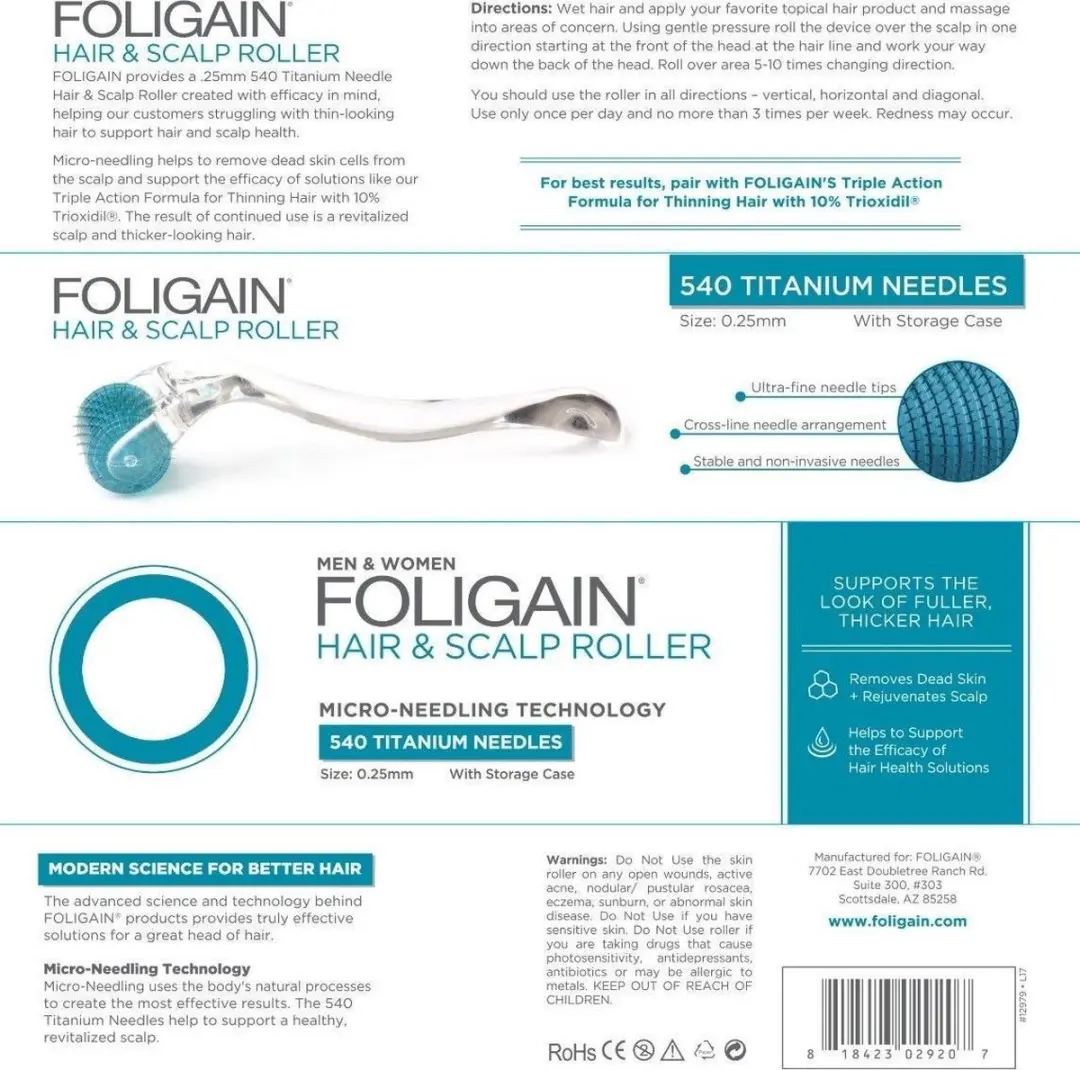 FOLIGAIN®
HAIR & SCALP ROLLER
FOLIGAIN provides a .25mm 540 Titanium Needle Hair & Scalp Roller created with efficacy in mind, helping our customers struggling with thin-looking hair to support hair and scalp health.

Micro-needling helps to remove dead skin cells from the scalp and support the efficacy of solutions like our Triple Action Formula for Thinning Hair with 10% Trioxidil®. The result of continued use is a revitalized scalp and thicker-looking hair.

Directions: Wet hair and apply your favorite topical hair product and massage into areas of concern. Using gentle pressure roll the device over the scalp in one direction starting at the front of the head at the hair line and work your way down the back of the head. Roll over area 5-10 times changing direction.

You should use the roller in all directions – vertical, horizontal and diagonal. Use only once per day and no more than 3 times per week. Redness may occur.

For best results, pair with FOLIGAIN'S Triple Action Formula for Thinning Hair with 10% Trioxidil®

FOLIGAIN®
HAIR & SCALP ROLLER

540 TITANIUM NEEDLES
Size: 0.25mm With Storage Case

Ultra-fine needle tips
Cross-line needle arrangement
Stable and non-invasive needles

MEN & WOMEN
FOLIGAIN®
HAIR & SCALP ROLLER

MICRO-NEEDLING TECHNOLOGY
540 TITANIUM NEEDLES
Size: 0.25mm With Storage Case

SUPPORTS THE LOOK OF FULLER, THICKER HAIR

Removes Dead Skin + Rejuvenates Scalp

Helps to Support the Efficacy of Hair Health Solutions

MODERN SCIENCE FOR BETTER HAIR

The advanced science and technology behind FOLIGAIN® products provides truly effective solutions for a great head of hair.

Micro-Needling Technology
Micro-Needling uses the body's natural processes to create the most effective results. The 540 Titanium Needles help to support a healthy, revitalized scalp.

Warnings: Do Not Use the skin roller on any open wounds, active acne, nodular/ pustular rosacea, eczema, sunburn, or abnormal skin disease. Do Not Use if you have sensitive skin. Do Not Use roller if you are taking drugs that cause photosensitivity, antidepressants, antibiotics or may be allergic to metals. KEEP OUT OF REACH OF CHILDREN.

RoHS CE

Manufactured for: FOLIGAIN®
7702 East Doubletree Ranch Rd.
Suite 300, #303
Scottsdale, AZ 85258
www.foligain.com

#12979 • L17

8 18423 02920 7